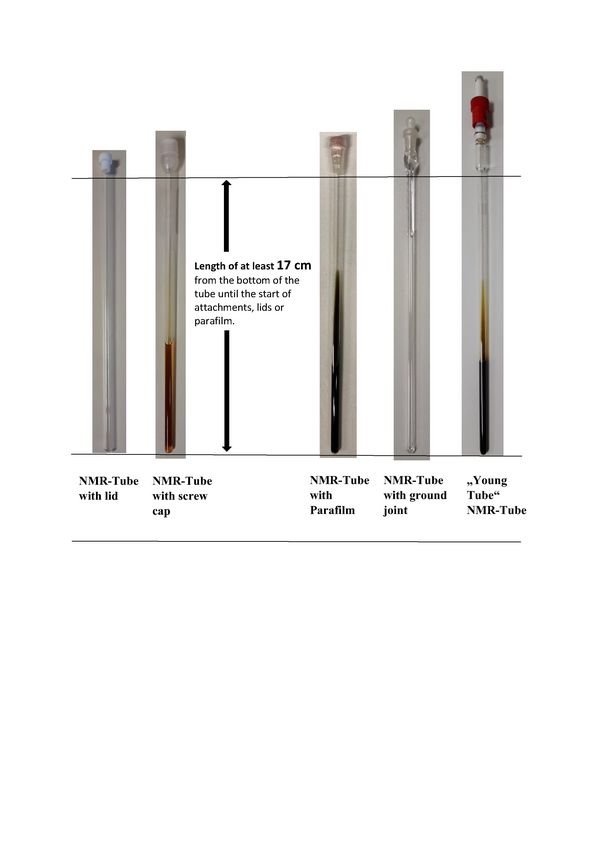 Length of at least 17 cm from the bottom of the tube until the start of attachments, lids or parafilm.

NMR-Tube with lid

NMR-Tube with screw cap

NMR-Tube with Parafilm

NMR-Tube with ground joint

„Young Tube“ NMR-Tube